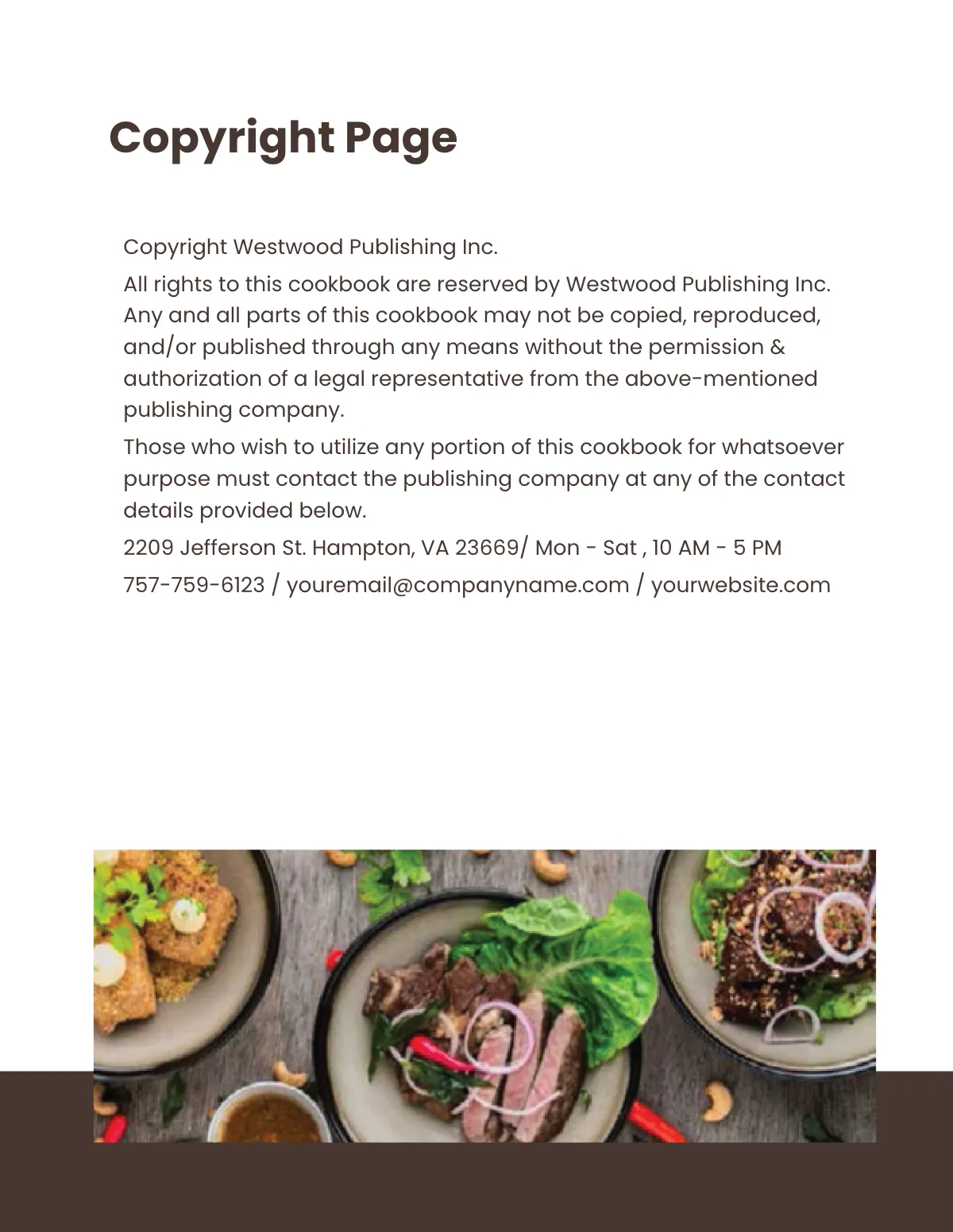 Copyright Page

Copyright Westwood Publishing Inc.

All rights to this cookbook are reserved by Westwood Publishing Inc. Any and all parts of this cookbook may not be copied, reproduced, and/or published through any means without the permission & authorization of a legal representative from the above-mentioned publishing company.

Those who wish to utilize any portion of this cookbook for whatsoever purpose must contact the publishing company at any of the contact details provided below.

2209 Jefferson St. Hampton, VA 23669/ Mon - Sat , 10 AM - 5 PM

757-759-6123 / youremail@companyname.com / yourwebsite.com